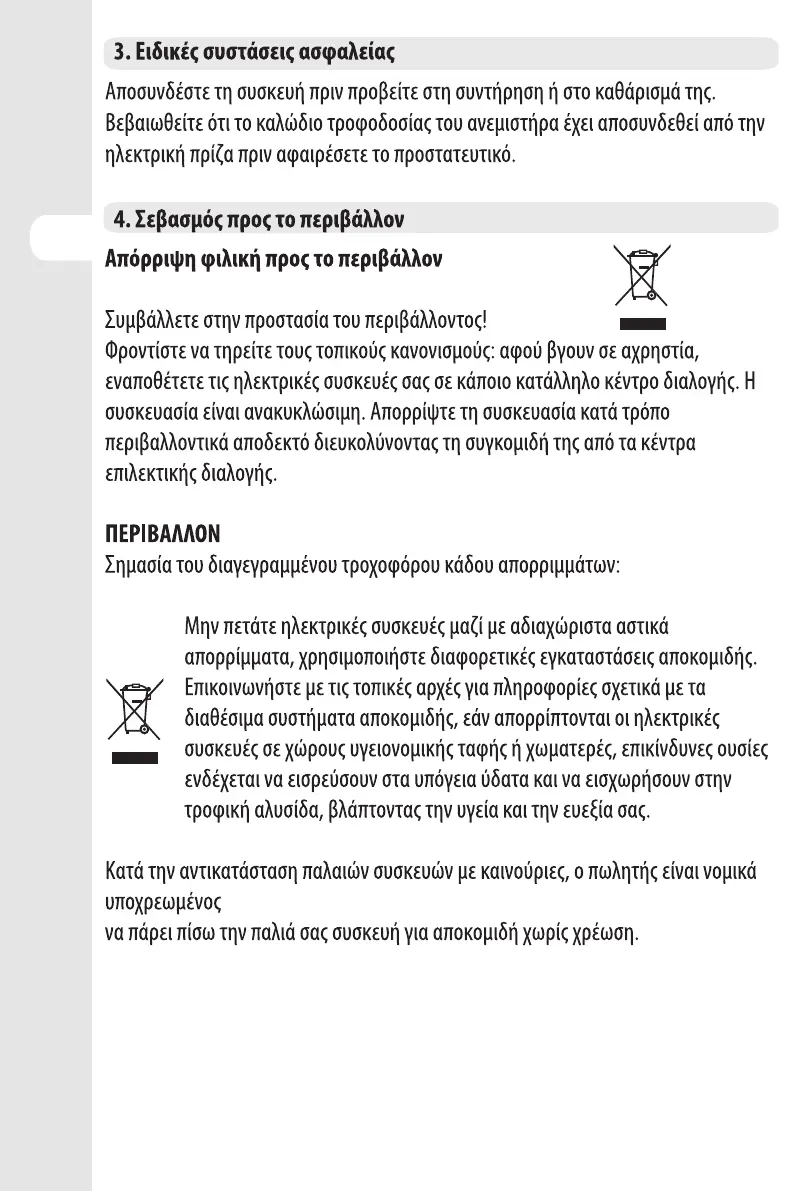 3. Ειδικές συστάσεις ασφαλείας

Αποσυνδέστε τη συσκευή πριν προβείτε στη συντήρηση ή στο καθάρισμά της. Βεβαιωθείτε ότι το καλώδιο τροφοδοσίας του ανεμιστήρα έχει αποσυνδεθεί από την ηλεκτρική πρίζα πριν αφαιρέσετε το προστατευτικό.

4. Σεβασμός προς το περιβάλλον

Απόρριψη φιλική προς το περιβάλλον

Συμβάλλετε στην προστασία του περιβάλλοντος!
Φροντίστε να τηρείτε τους τοπικούς κανονισμούς: αφού βγουν σε αχρηστία, εναποθέτετε τις ηλεκτρικές συσκευές σας σε κάποιο κατάλληλο κέντρο διαλογής. Η συσκευασία είναι ανακυκλώσιμη. Απορρίψτε τη συσκευασία κατά τρόπο περιβαλλοντικά αποδεκτό διευκολύνοντας τη συγκομιδή της από τα κέντρα επιλεκτικής διαλογής.

ΠΕΡΙΒΑΛΛΟΝ
Σημασία του διαγεγραμμένου τροχοφόρου κάδου απορριμμάτων:

Μην πετάτε ηλεκτρικές συσκευές μαζί με αδιαχώριστα αστικά απορρίμματα, χρησιμοποιήστε διαφορετικές εγκαταστάσεις αποκομιδής. Επικοινωνήστε με τις τοπικές αρχές για πληροφορίες σχετικά με τα διαθέσιμα συστήματα αποκομιδής, εάν απορρίπτονται οι ηλεκτρικές συσκευές σε χώρους υγειονομικής ταφής ή χωματερές, επικίνδυνες ουσίες ενδέχεται να εισρεύσουν στα υπόγεια ύδατα και να εισχωρήσουν στην τροφική αλυσίδα, βλάπτοντας την υγεία και την ευεξία σας.

Κατά την αντικατάσταση παλαιών συσκευών με καινούριες, ο πωλητής είναι νομικά υποχρεωμένος
να πάρει πίσω την παλιά σας συσκευή για αποκομιδή χωρίς χρέωση.